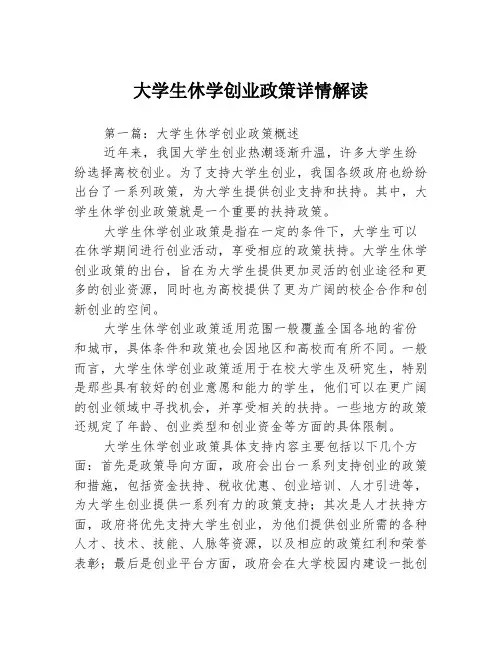 大学生休学创业政策详情解读

第一篇：大学生休学创业政策概述

近年来，我国大学生创业热潮逐渐升温，许多大学生纷纷选择离校创业。为了支持大学生创业，我国各级政府也纷纷出台了一系列政策，为大学生提供创业支持和扶持。其中，大学生休学创业政策就是一个重要的扶持政策。

大学生休学创业政策是指在一定的条件下，大学生可以在休学期间进行创业活动，享受相应的政策扶持。大学生休学创业政策的出台，旨在为大学生提供更加灵活的创业途径和更多的创业资源，同时也为高校提供了更为广阔的校企合作和创新创业的空间。

大学生休学创业政策适用范围一般覆盖全国各地的省份和城市，具体条件和政策也会因地区和高校而有所不同。一般而言，大学生休学创业政策适用于在校大学生及研究生，特别是那些具有较好的创业意愿和能力的学生，他们可以在更广阔的创业领域中寻找机会，并享受相关的扶持。一些地方的政策还规定了年龄、创业类型和创业资金等方面的具体限制。

大学生休学创业政策具体支持内容主要包括以下几个方面：首先是政策导向方面，政府会出台一系列支持创业的政策和措施，包括资金扶持、税收优惠、创业培训、人才引进等，为大学生创业提供一系列有力的政策支持；其次是人才扶持方面，政府将优先支持大学生创业，为他们提供创业所需的各种人才、技术、技能、人脉等资源，以及相应的政策红利和荣誉表彰；最后是创业平台方面，政府会在大学校园内建设一批创